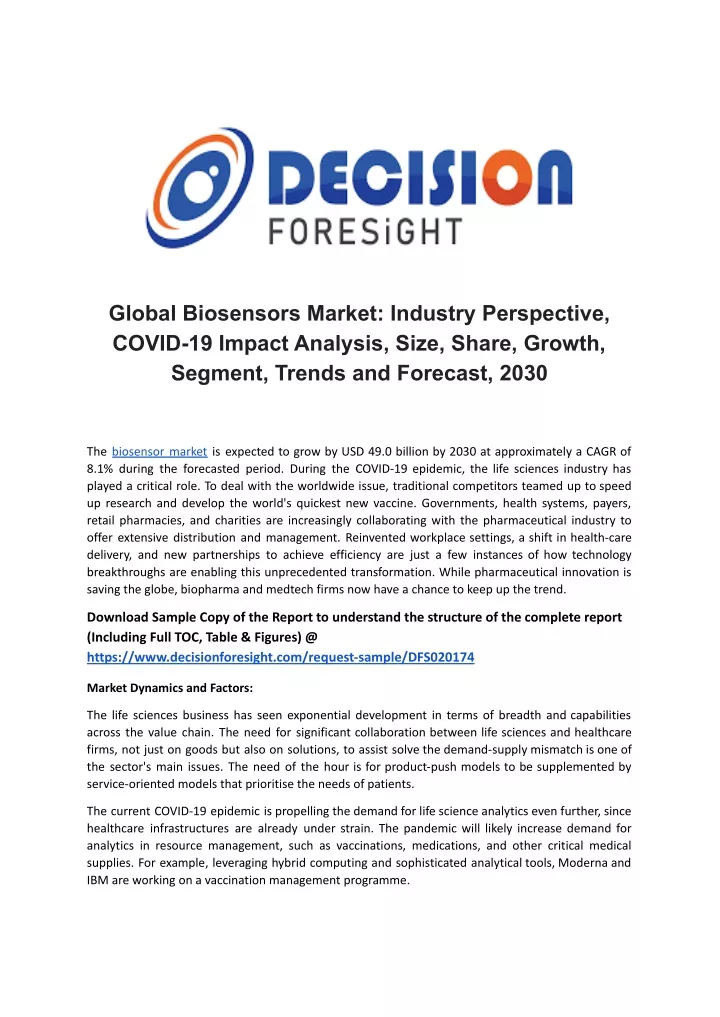 DECISION
FORESiGHT

Global Biosensors Market: Industry Perspective, COVID-19 Impact Analysis, Size, Share, Growth, Segment, Trends and Forecast, 2030

The biosensor market is expected to grow by USD 49.0 billion by 2030 at approximately a CAGR of 8.1% during the forecasted period. During the COVID-19 epidemic, the life sciences industry has played a critical role. To deal with the worldwide issue, traditional competitors teamed up to speed up research and develop the world's quickest new vaccine. Governments, health systems, payers, retail pharmacies, and charities are increasingly collaborating with the pharmaceutical industry to offer extensive distribution and management. Reinvented workplace settings, a shift in health-care delivery, and new partnerships to achieve efficiency are just a few instances of how technology breakthroughs are enabling this unprecedented transformation. While pharmaceutical innovation is saving the globe, biopharma and medtech firms now have a chance to keep up the trend.

Download Sample Copy of the Report to understand the structure of the complete report (Including Full TOC, Table & Figures) @ https://www.decisionforesight.com/request-sample/DFS020174

Market Dynamics and Factors:

The life sciences business has seen exponential development in terms of breadth and capabilities across the value chain. The need for significant collaboration between life sciences and healthcare firms, not just on goods but also on solutions, to assist solve the demand-supply mismatch is one of the sector's main issues. The need of the hour is for product-push models to be supplemented by service-oriented models that prioritise the needs of patients.

The current COVID-19 epidemic is propelling the demand for life science analytics even further, since healthcare infrastructures are already under strain. The pandemic will likely increase demand for analytics in resource management, such as vaccinations, medications, and other critical medical supplies. For example, leveraging hybrid computing and sophisticated analytical tools, Moderna and IBM are working on a vaccination management programme.